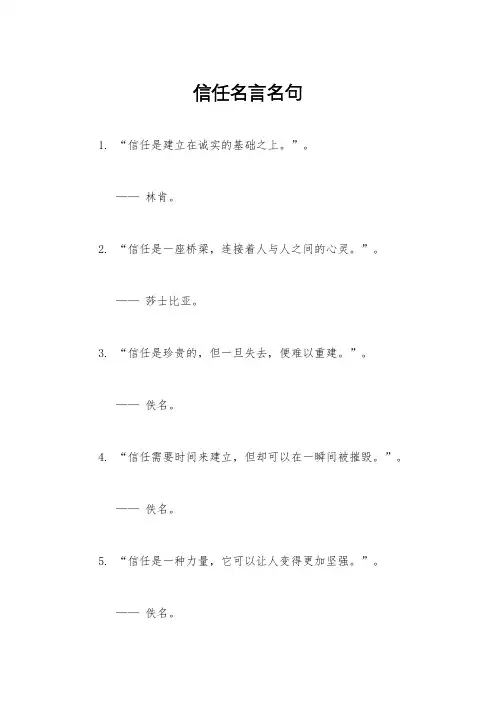 信任名言名句

1. “信任是建立在诚实的基础之上。”。

—— 林肯。

2. “信任是一座桥梁，连接着人与人之间的心灵。”。

—— 莎士比亚。

3. “信任是珍贵的，但一旦失去，便难以重建。”。

—— 佚名。

4. “信任需要时间来建立，但却可以在一瞬间被摧毁。”。

—— 佚名。

5. “信任是一种力量，它可以让人变得更加坚强。”。

—— 佚名。